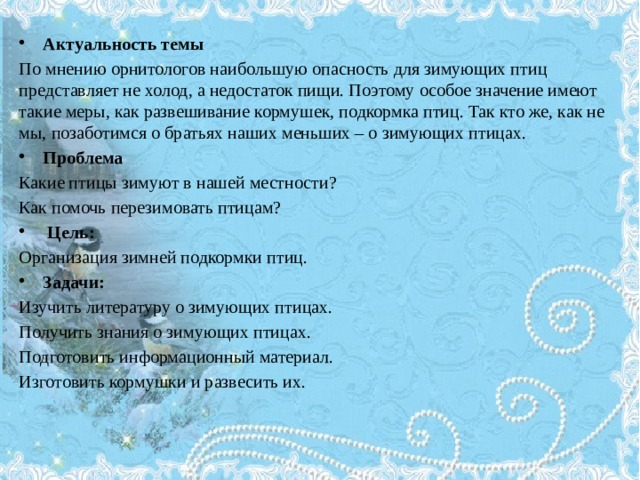 • Актуальность темы
По мнению орнитологов наибольшую опасность для зимующих птиц представляет не холод, а недостаток пищи. Поэтому особое значение имеют такие меры, как развешивание кормушек, подкормка птиц. Так кто же, как не мы, позаботимся о братьях наших меньших – о зимующих птицах.

• Проблема
Какие птицы зимуют в нашей местности?
Как помочь перезимовать птицам?

• Цель:
Организация зимней подкормки птиц.

• Задачи:
Изучить литературу о зимующих птицах.
Получить знания о зимующих птицах.
Подготовить информационный материал.
Изготовить кормушки и развесить их.